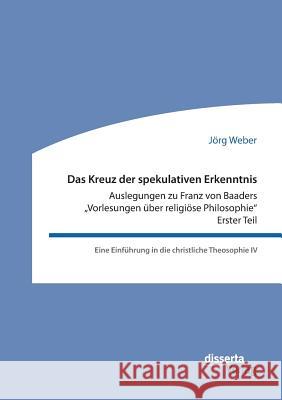 Jörg Weber

Das Kreuz der spekulativen Erkenntnis

Auslegungen zu Franz von Baaders „Vorlesungen über religiöse Philosophie" Erster Teil

Eine Einführung in die christliche Theosophie IV

disserta

Kraina Książek